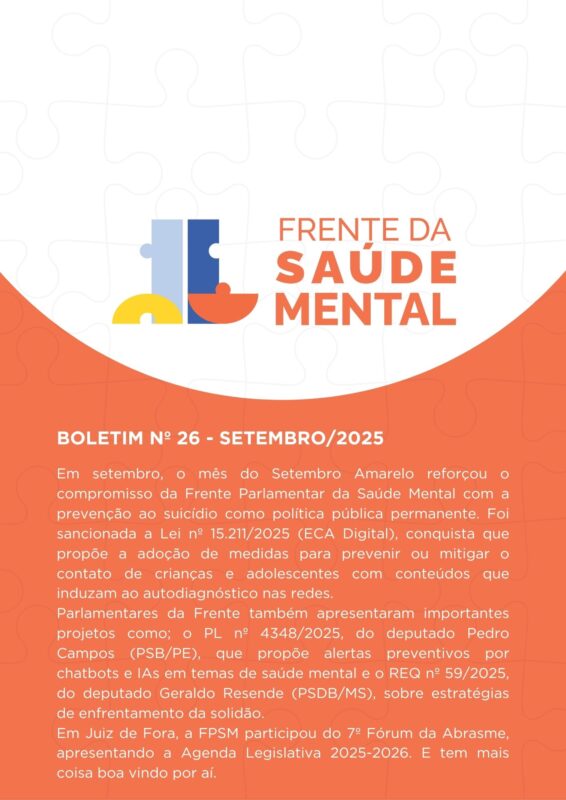 FRENTE DA
SAÚDE
MENTAL

BOLETIM Nº 26 - SETEMBRO/2025

Em setembro, o mês do Setembro Amarelo reforçou o compromisso da Frente Parlamentar da Saúde Mental com a prevenção ao suicídio como política pública permanente. Foi sancionada a Lei nº 15.211/2025 (ECA Digital), conquista que propõe a adoção de medidas para prevenir ou mitigar o contato de crianças e adolescentes com conteúdos que induzam ao autodiagnóstico nas redes.
Parlamentares da Frente também apresentaram importantes projetos como; o PL nº 4348/2025, do deputado Pedro Campos (PSB/PE), que propõe alertas preventivos por chatbots e IAs em temas de saúde mental e o REQ nº 59/2025, do deputado Geraldo Resende (PSDB/MS), sobre estratégias de enfrentamento da solidão.
Em Juiz de Fora, a FPSM participou do 7º Fórum da Abrasme, apresentando a Agenda Legislativa 2025-2026. E tem mais coisa boa vindo por aí.